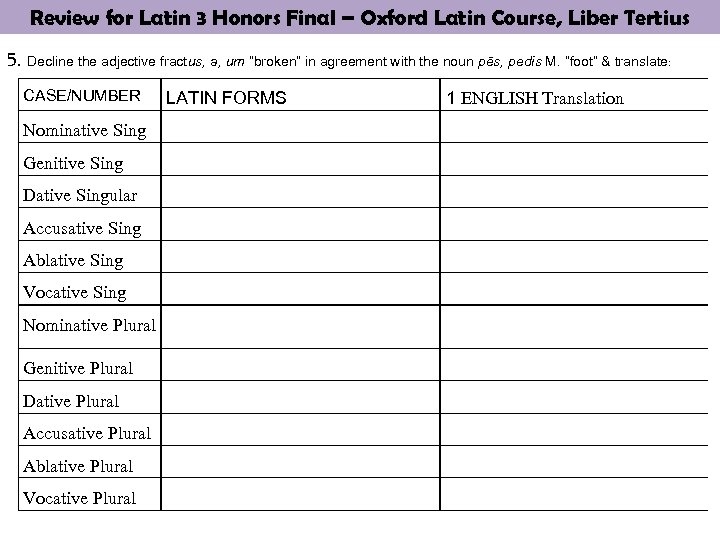 Review for Latin 3 Honors Final – Oxford Latin Course, Liber Tertius

5. Decline the adjective fractus, a, um "broken" in agreement with the noun pēs, pedis M. "foot" & translate:

| CASE/NUMBER | LATIN FORMS | 1 ENGLISH Translation |
|---|---|---|
| Nominative Sing | | |
| Genitive Sing | | |
| Dative Singular | | |
| Accusative Sing | | |
| Ablative Sing | | |
| Vocative Sing | | |
| Nominative Plural | | |
| Genitive Plural | | |
| Dative Plural | | |
| Accusative Plural | | |
| Ablative Plural | | |
| Vocative Plural | | |